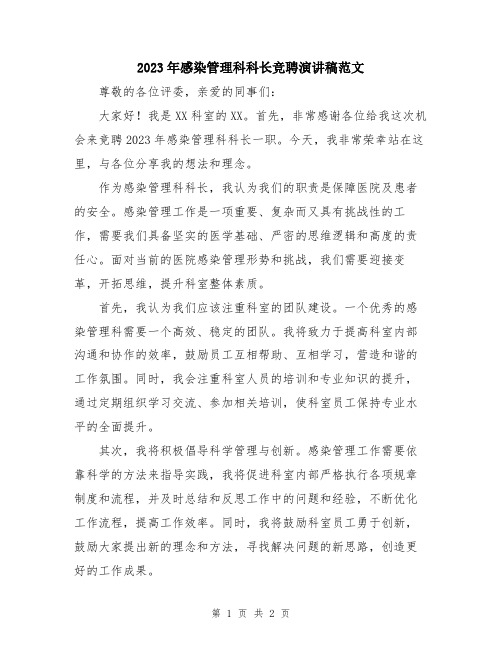 2023年感染管理科科长竞聘演讲稿范文

尊敬的各位评委，亲爱的同事们：

大家好！我是XX科室的XX。首先，非常感谢各位给我这次机会来竞聘2023年感染管理科科长一职。今天，我非常荣幸站在这里，与各位分享我的想法和理念。

作为感染管理科科长，我认为我们的职责是保障医院及患者的安全。感染管理工作是一项重要、复杂而又具有挑战性的工作，需要我们具备坚实的医学基础、严密的思维逻辑和高度的责任心。面对当前的医院感染管理形势和挑战，我们需要迎接变革，开拓思维，提升科室整体素质。

首先，我认为我们应该注重科室的团队建设。一个优秀的感染管理科需要一个高效、稳定的团队。我将致力于提高科室内部沟通和协作的效率，鼓励员工互相帮助、互相学习，营造和谐的工作氛围。同时，我会注重科室人员的培训和专业知识的提升，通过定期组织学习交流、参加相关培训，使科室员工保持专业水平的全面提升。

其次，我将积极倡导科学管理与创新。感染管理工作需要依靠科学的方法来指导实践，我将促进科室内部严格执行各项规章制度和流程，并及时总结和反思工作中的问题和经验，不断优化工作流程，提高工作效率。同时，我将鼓励科室员工勇于创新，鼓励大家提出新的理念和方法，寻找解决问题的新思路，创造更好的工作成果。

第 1 页 共 2 页